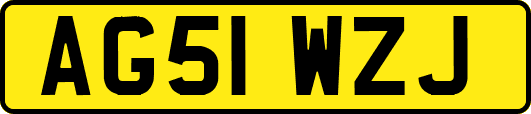 AG51 WZJ